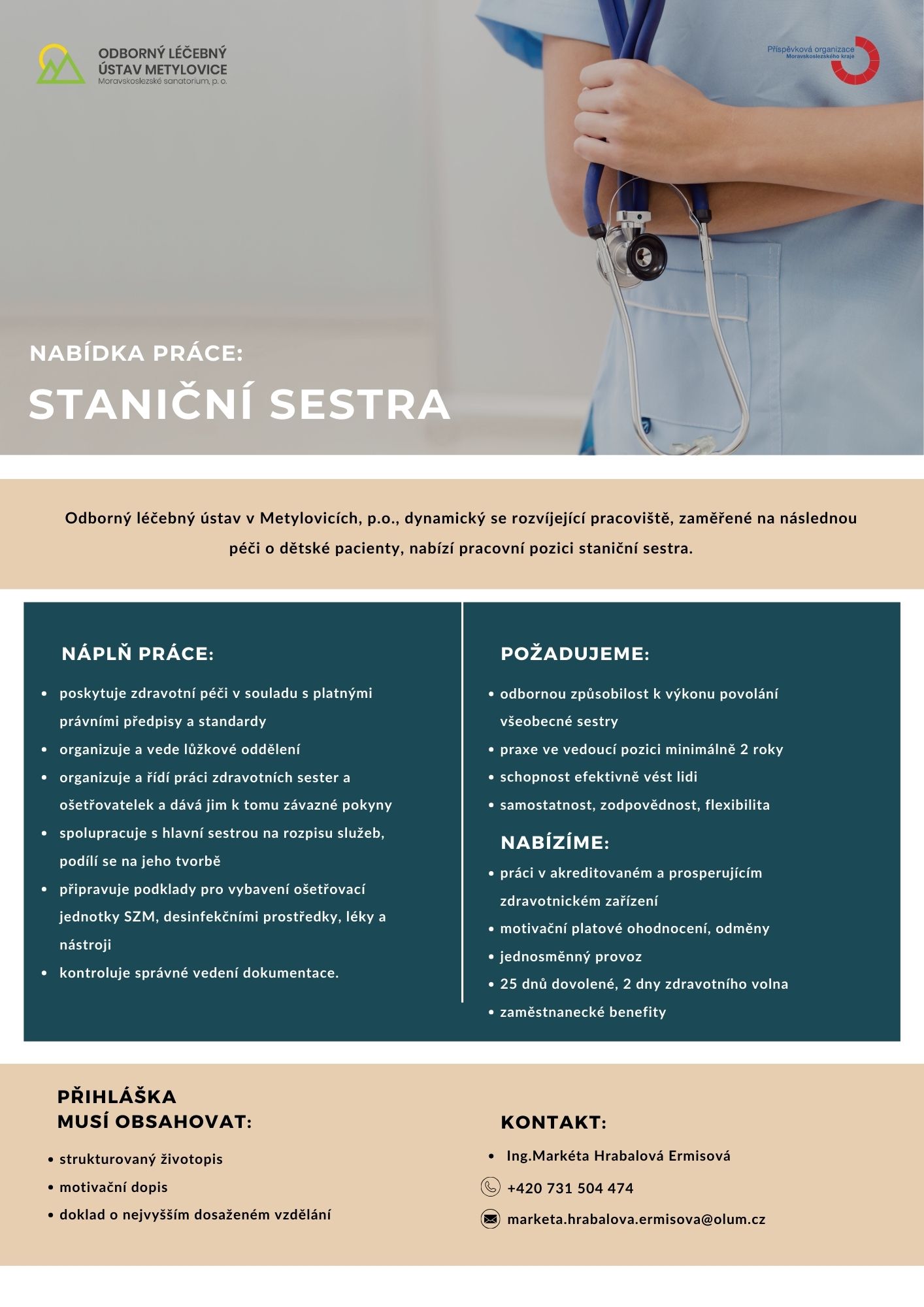 ODBORNÝ LÉČEBNÝ ÚSTAV METYLOVICE
Moravskoslezské sanatorium, p. o.

Příspěvková organizace Moravskoslezského kraje

NABÍDKA PRÁCE:

STANIČNÍ SESTRA

Odborný léčebný ústav v Metylovicích, p.o., dynamický se rozvíjející pracoviště, zaměřené na následnou péči o dětské pacienty, nabízí pracovní pozici staniční sestra.

NÁPLŇ PRÁCE:

- poskytuje zdravotní péči v souladu s platnými právními předpisy a standardy
- organizuje a vede lůžkové oddělení
- organizuje a řídí práci zdravotních sester a ošetřovatelek a dává jim k tomu závazné pokyny
- spolupracuje s hlavní sestrou na rozpisu služeb, podílí se na jeho tvorbě
- připravuje podklady pro vybavení ošetřovací jednotky SZM, desinfekčními prostředky, léky a nástroji
- kontroluje správné vedení dokumentace.

POŽADUJEME:

- odbornou způsobilost k výkonu povolání všeobecné sestry
- praxe ve vedoucí pozici minimálně 2 roky
- schopnost efektivně vést lidi
- samostatnost, zodpovědnost, flexibilita

NABÍZÍME:

- práci v akreditovaném a prosperujícím zdravotnickém zařízení
- motivační platové ohodnocení, odměny
- jednosměnný provoz
- 25 dnů dovolené, 2 dny zdravotního volna
- zaměstnanecké benefity

PŘIHLÁŠKA MUSÍ OBSAHOVAT:

- strukturovaný životopis
- motivační dopis
- doklad o nejvyšším dosaženém vzdělání

KONTAKT:

- Ing.Markéta Hrabalová Ermisová

+420 731 504 474

marketa.hrabalova.ermisova@olum.cz